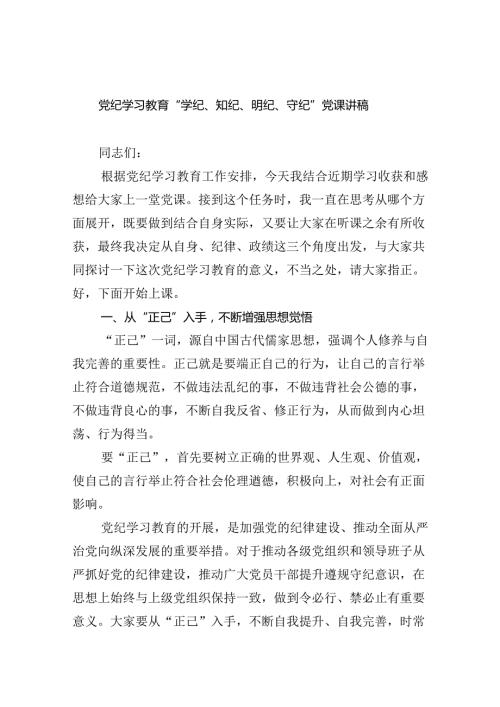 党纪学习教育“学纪、知纪、明纪、守纪”党课讲稿

同志们：

根据党纪学习教育工作安排，今天我结合近期学习收获和感想给大家上一堂党课。接到这个任务时，我一直在思考从哪个方面展开，既要做到结合自身实际，又要让大家在听课之余有所收获，最终我决定从自身、纪律、政绩这三个角度出发，与大家共同探讨一下这次党纪学习教育的意义，不当之处，请大家指正。好，下面开始上课。

一、从“正己”入手，不断增强思想觉悟

“正己”一词，源自中国古代儒家思想，强调个人修养与自我完善的重要性。正己就是要端正自己的行为，让自己的言行举止符合道德规范，不做违法乱纪的事，不做违背社会公德的事，不做违背良心的事，不断自我反省、修正行为，从而做到内心坦荡、行为得当。

要“正己”，首先要树立正确的世界观、人生观、价值观，使自己的言行举止符合社会伦理道德，积极向上，对社会有正面影响。

党纪学习教育的开展，是加强党的纪律建设、推动全面从严治党向纵深发展的重要举措。对于推动各级党组织和领导班子从严抓好党的纪律建设，推动广大党员干部提升遵规守纪意识，在思想上始终与上级党组织保持一致，做到令必行、禁必止有重要意义。大家要从“正己”入手，不断自我提升、自我完善，时常